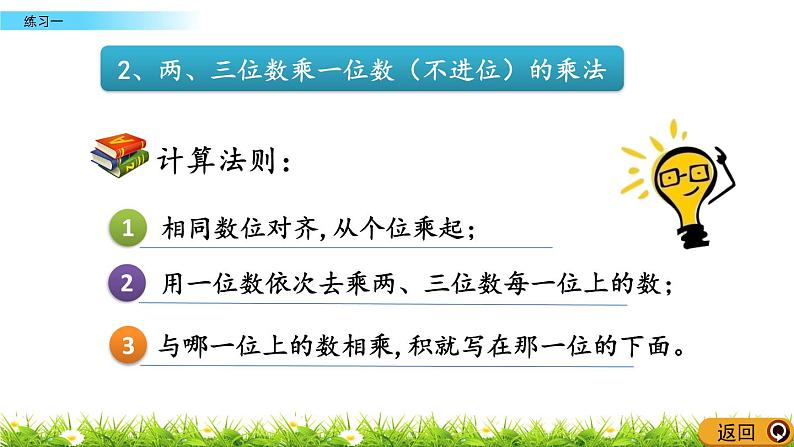 练习一

2、两、三位数乘一位数（不进位）的乘法

计算法则：

1 相同数位对齐，从个位乘起；

2 用一位数依次去乘两、三位数每一位上的数；

3 与哪一位上的数相乘，积就写在那一位的下面。

返回